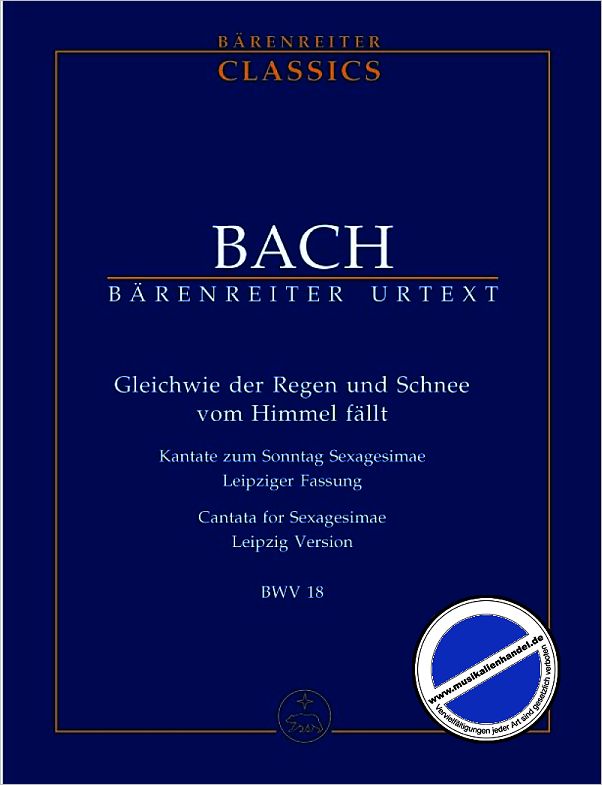 BÄRENREITER
CLASSICS

BACH
BÄRENREITER URTEXT

Gleichwie der Regen und Schnee vom Himmel fällt

Kantate zum Sonntag Sexagesimae
Leipziger Fassung

Cantata for Sexagesimae
Leipzig Version

BWV 18

www.musikalienhandel.de
Vervielfältigungen jeder Art sind gesetzlich verboten